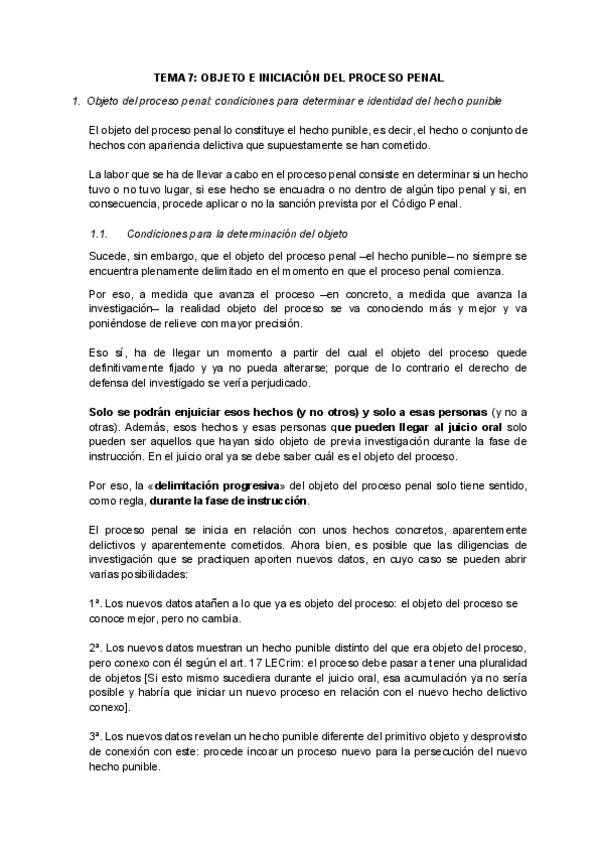 TEMA 7: OBJETO E INICIACIÓN DEL PROCESO PENAL

1. Objeto del proceso penal: condiciones para determinar e identidad del hecho punible

El objeto del proceso penal lo constituye el hecho punible, es decir, el hecho o conjunto de hechos con apariencia delictiva que supuestamente se han cometido.

La labor que se ha de llevar a cabo en el proceso penal consiste en determinar si un hecho tuvo o no tuvo lugar, si ese hecho se encuadra o no dentro de algún tipo penal y si, en consecuencia, procede aplicar o no la sanción prevista por el Código Penal.

1.1. Condiciones para la determinación del objeto

Sucede, sin embargo, que el objeto del proceso penal –el hecho punible– no siempre se encuentra plenamente delimitado en el momento en que el proceso penal comienza.

Por eso, a medida que avanza el proceso –en concreto, a medida que avanza la investigación– la realidad objeto del proceso se va conociendo más y mejor y va poniéndose de relieve con mayor precisión.

Eso sí, ha de llegar un momento a partir del cual el objeto del proceso quede definitivamente fijado y ya no pueda alterarse; porque de lo contrario el derecho de defensa del investigado se vería perjudicado.

Solo se podrán enjuiciar esos hechos (y no otros) y solo a esas personas (y no a otras). Además, esos hechos y esas personas que pueden llegar al juicio oral solo pueden ser aquellos que hayan sido objeto de previa investigación durante la fase de instrucción. En el juicio oral ya se debe saber cuál es el objeto del proceso.

Por eso, la «delimitación progresiva» del objeto del proceso penal solo tiene sentido, como regla, durante la fase de instrucción.

El proceso penal se inicia en relación con unos hechos concretos, aparentemente delictivos y aparentemente cometidos. Ahora bien, es posible que las diligencias de investigación que se practiquen aporten nuevos datos, en cuyo caso se pueden abrir varias posibilidades:

1ª. Los nuevos datos atañen a lo que ya es objeto del proceso: el objeto del proceso se conoce mejor, pero no cambia.

2ª. Los nuevos datos muestran un hecho punible distinto del que era objeto del proceso, pero conexo con él según el art. 17 LECrim: el proceso debe pasar a tener una pluralidad de objetos [Si esto mismo sucediera durante el juicio oral, esa acumulación ya no sería posible y habría que iniciar un nuevo proceso en relación con el nuevo hecho delictivo conexo].

3ª. Los nuevos datos revelan un hecho punible diferente del primitivo objeto y desprovisto de conexión con este: procede incoar un proceso nuevo para la persecución del nuevo hecho punible.